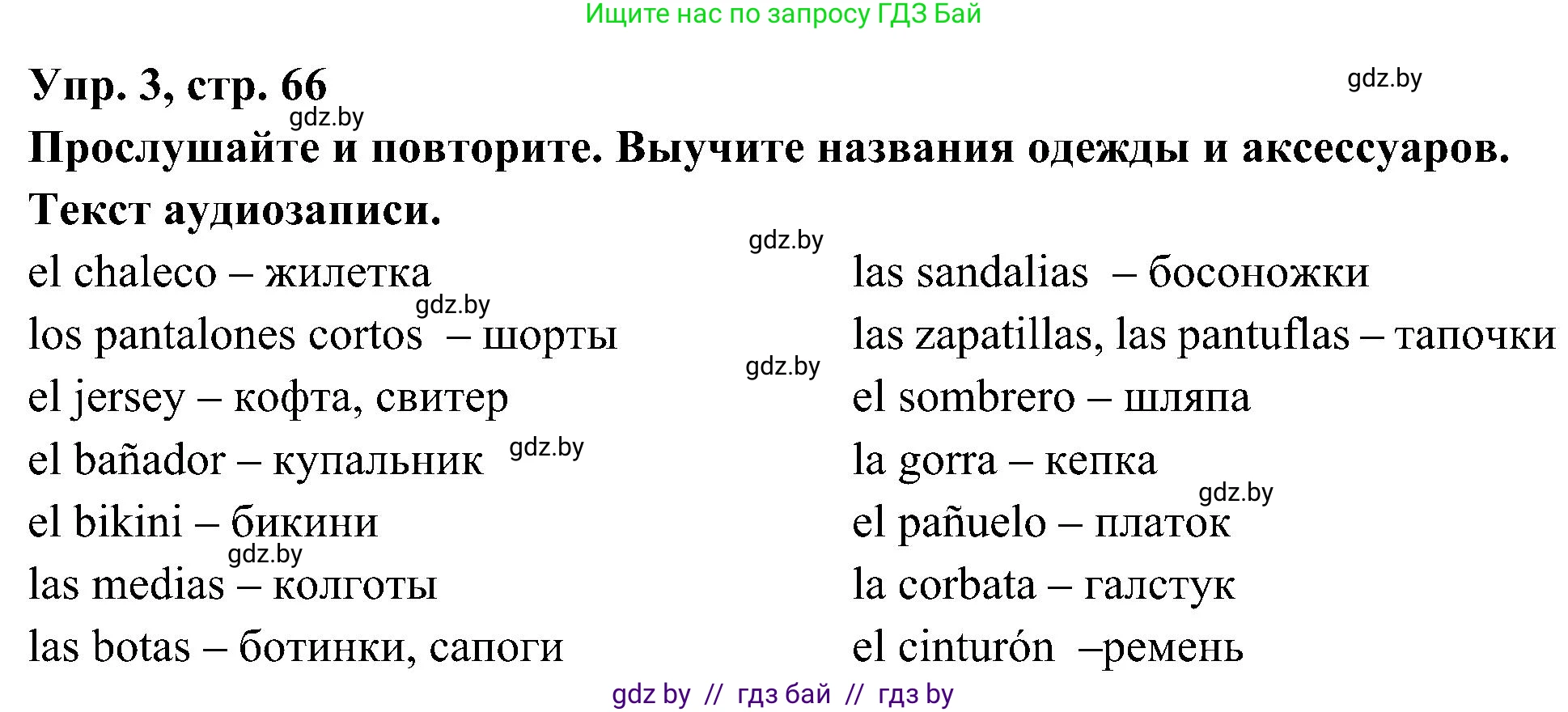 Ищите нас по запросу ГДЗ Бай

Упр. 3, стр. 66

gdz.by

gdz.by

Прослушайте и повторите. Выучите названия одежды и аксессуаров.

Текст аудиозаписи.

gdz.by

el chaleco – жилетка

gdz.by

los pantalones cortos – шорты

el jersey – кофта, свитер

el bañador – купальник

gdz.by

el bikini – бикини

gdz.by

las medias – колготы

las botas – ботинки, сапоги

las sandalias – босоножки

las zapatillas, las pantuflas – тапочки

gdz.by

el sombrero – шляпа

la gorra – кепка

gdz.by

el pañuelo – платок

la corbata – галстук

el cinturón –ремень

gdz by // гдз бай // гдз by